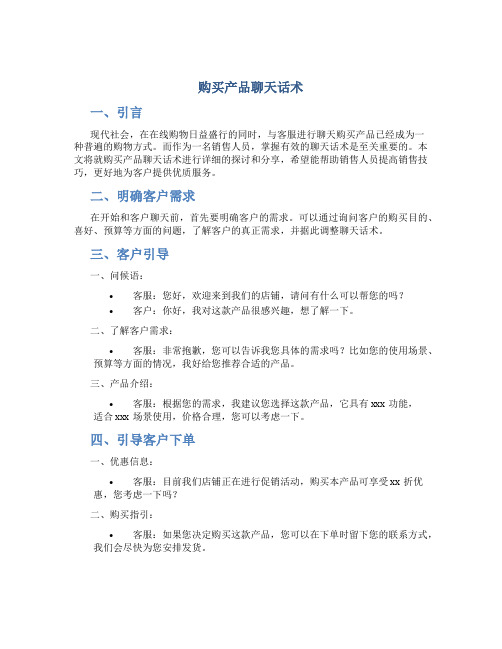 购买产品聊天话术

一、引言

现代社会，在在线购物日益盛行的同时，与客服进行聊天购买产品已经成为一种普遍的购物方式。而作为一名销售人员，掌握有效的聊天话术是至关重要的。本文将就购买产品聊天话术进行详细的探讨和分享，希望能帮助销售人员提高销售技巧，更好地为客户提供优质服务。

二、明确客户需求

在开始和客户聊天前，首先要明确客户的需求。可以通过询问客户的购买目的、喜好、预算等方面的问题，了解客户的真正需求，并据此调整聊天话术。

三、客户引导

一、问候语：

• 客服：您好，欢迎来到我们的店铺，请问有什么可以帮您的吗？
• 客户：你好，我对这款产品很感兴趣，想了解一下。

二、了解客户需求：

• 客服：非常抱歉，您可以告诉我您具体的需求吗？比如您的使用场景、预算等方面的情况，我好给您推荐合适的产品。

三、产品介绍：

• 客服：根据您的需求，我建议您选择这款产品，它具有 xxx 功能，适合 xxx 场景使用，价格合理，您可以考虑一下。

四、引导客户下单

一、优惠信息：

• 客服：目前我们店铺正在进行促销活动，购买本产品可享受 xx 折优惠，您考虑一下吗？

二、购买指引：

• 客服：如果您决定购买这款产品，您可以在下单时留下您的联系方式，我们会尽快为您安排发货。